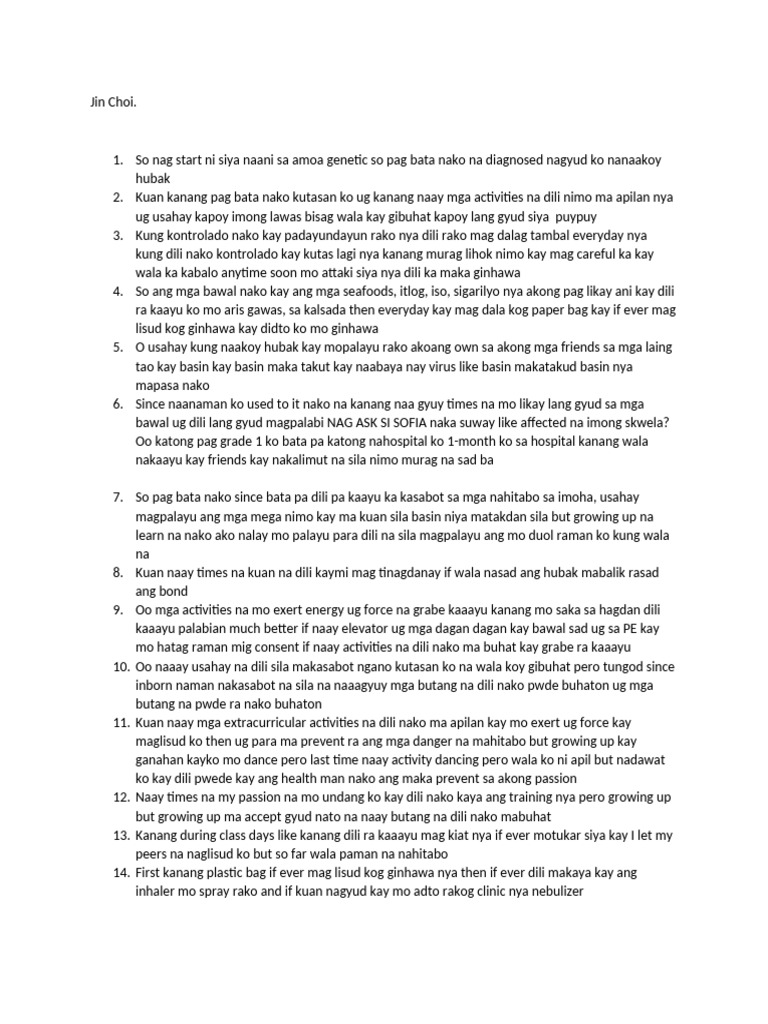 Jin Choi.

1. So nag start ni siya naani sa amoa genetic so pag bata nako na diagnosed nagyud ko nanaakoy hubak
2. Kuan kanang pag bata nako kutasan ko ug kanang naay mga activities na dili nimo ma apilan nya ug usahay kapoy imong lawas bisag wala kay gibuhat kapoy lang gyud siya puypuy
3. Kung kontrolado nako kay padayundayun rako nya dili rako mag dalag tambal everyday nya kung dili nako kontrolado kay kutas lagi nya kanang murag lihok nimo kay mag careful ka kay wala ka kabalo anytime soon mo attaki siya nya dili ka maka ginhawa
4. So ang mga bawal nako kay ang mga seafoods, itlog, iso, sigarilyo nya akong pag likay ani kay dili ra kaayu ko mo aris gawas, sa kalsada then everyday kay mag dala kog paper bag kay if ever mag lisud kog ginhawa kay didto ko mo ginhawa
5. O usahay kung naakoy hubak kay mopalayu rako akoang own sa akong mga friends sa mga laing tao kay basin kay basin maka takut kay naabaya nay virus like basin makatakud basin nya mapasa nako
6. Since naanaman ko used to it nako na kanang naa gyuy times na mo likay lang gyud sa mga bawal ug dili lang gyud magpalabi NAG ASK SI SOFIA naka suway like affected na imong skwela? Oo katong pag grade 1 ko bata pa katong nahospital ko 1-month ko sa hospital kanang wala nakaayu kay friends kay nakalimut na sila nimo murag na sad ba

7. So pag bata nako since bata pa dili pa kaayu ka kasabot sa mga nahitabo sa imoha, usahay magpalayu ang mga mega nimo kay ma kuan sila basin niya matakdan sila but growing up na learn na nako ako nalay mo palayu para dili na sila magpalayu ang mo duol raman ko kung wala na
8. Kuan naay times na kuan na dili kaymi mag tinagdanay if wala nasad ang hubak mabalik rasad ang bond
9. Oo mga activities na mo exert energy ug force na grabe kaaayu kanang mo saka sa hagdan dili kaaayu palabian much better if naay elevator ug mga dagan dagan kay bawal sad ug sa PE kay mo hatag raman mig consent if naay activities na dili nako ma buhat kay grabe ra kaaayu
10. Oo naaay usahay na dili sila makasabot ngano kutasan ko na wala koy gibuhat pero tungod since inborn naman nakasabot na sila na naaagyuy mga butang na dili nako pwde buhaton ug mga butang na pwde ra nako buhaton
11. Kuan naay mga extracurricular activities na dili nako ma apilan kay mo exert ug force kay maglisud ko then ug para ma prevent ra ang mga danger na mahitabo but growing up kay ganahan kayko mo dance pero last time naay activity dancing pero wala ko ni apil but nadawat ko kay dili pwede kay ang health man nako ang maka prevent sa akong passion
12. Naay times na my passion na mo undang ko kay dili nako kaya ang training nya pero growing up but growing up ma accept gyud nato na naay butang na dili nako mabuhat
13. Kanang during class days like kanang dili ra kaaayu mag kiat nya if ever motukar siya kay I let my peers na naglisud ko but so far wala paman na nahitabo
14. First kanang plastic bag if ever mag lisud kog ginhawa nya then if ever dili makaya kay ang inhaler mo spray rako and if kuan nagyud kay mo adto rakog clinic nya nebulizer